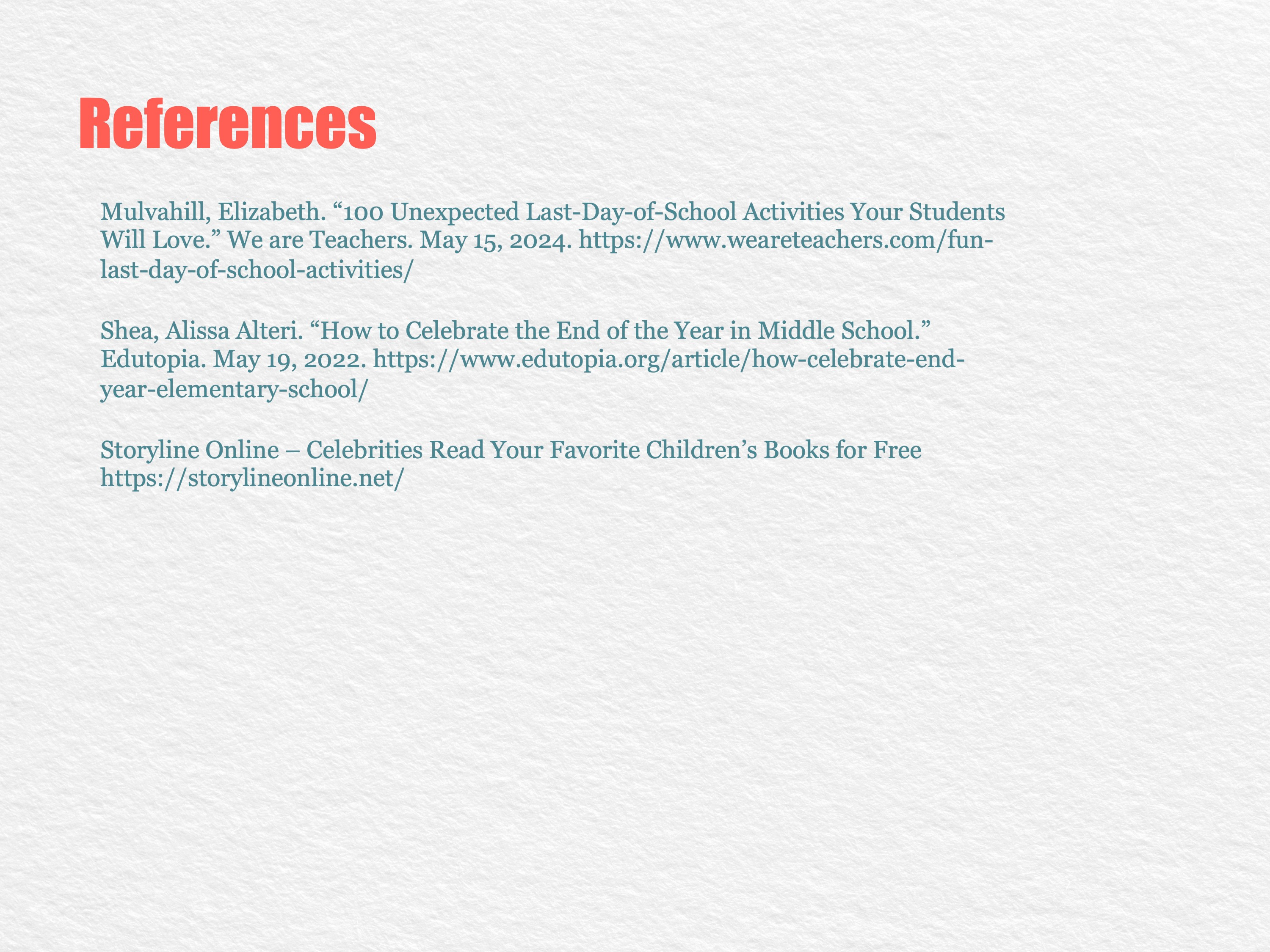 References

Mulvahill, Elizabeth. “100 Unexpected Last-Day-of-School Activities Your Students Will Love.” We are Teachers. May 15, 2024. https://www.weareteachers.com/fun-last-day-of-school-activities/

Shea, Alissa Alteri. “How to Celebrate the End of the Year in Middle School.” Edutopia. May 19, 2022. https://www.edutopia.org/article/how-celebrate-end-year-elementary-school/

Storyline Online – Celebrities Read Your Favorite Children’s Books for Free https://storylineonline.net/